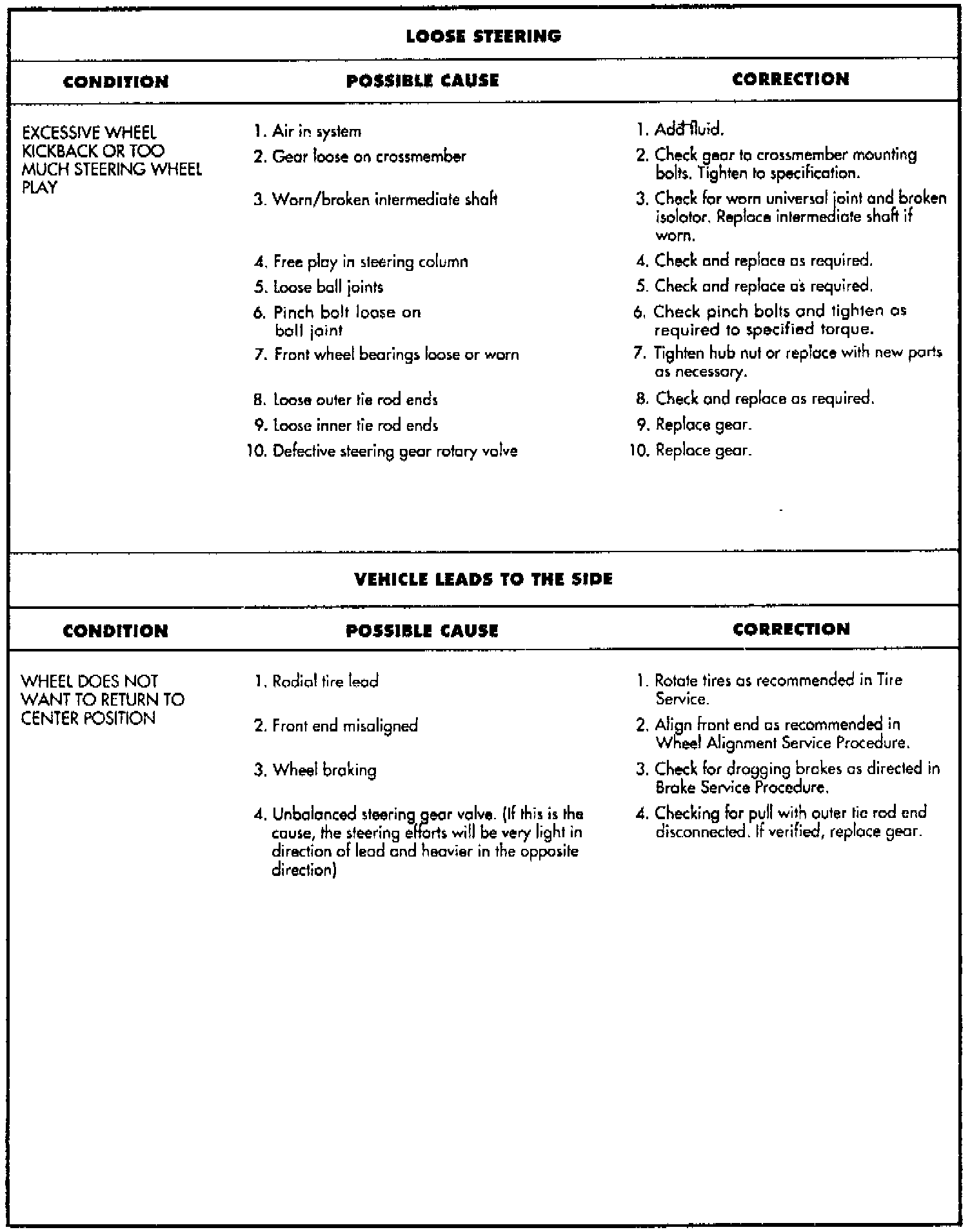 LOOSE STEERING

| CONDITION | POSSIBLE CAUSE | CORRECTION |
|---|---|---|
| EXCESSIVE WHEEL KICKBACK OR TOO MUCH STEERING WHEEL PLAY | 1. Air in system | 1. Add fluid. |
| | 2. Gear loose on crossmember | 2. Check gear to crossmember mounting bolts. Tighten to specification. |
| | 3. Worn/broken intermediate shaft | 3. Check for worn universal joint and broken isolator. Replace intermediate shaft if worn. |
| | 4. Free play in steering column | 4. Check and replace as required. |
| | 5. Loose ball joints | 5. Check and replace as required. |
| | 6. Pinch bolt loose on ball joint | 6. Check pinch bolts and tighten as required to specified torque. |
| | 7. Front wheel bearings loose or worn | 7. Tighten hub nut or replace with new parts as necessary. |
| | 8. Loose outer tie rod ends | 8. Check and replace as required. |
| | 9. Loose inner tie rod ends | 9. Replace gear. |
| | 10. Defective steering gear rotary valve | 10. Replace gear. |

VEHICLE LEADS TO THE SIDE

| CONDITION | POSSIBLE CAUSE | CORRECTION |
|---|---|---|
| WHEEL DOES NOT WANT TO RETURN TO CENTER POSITION | 1. Radial tire lead | 1. Rotate tires as recommended in Tire Service. |
| | 2. Front end misaligned | 2. Align front end as recommended in Wheel Alignment Service Procedure. |
| | 3. Wheel braking | 3. Check for dragging brakes as directed in Brake Service Procedure. |
| | 4. Unbalanced steering gear valve. (If this is the cause, the steering efforts will be very light in direction of lead and heavier in the opposite direction) | 4. Checking for pull with outer tie rod end disconnected. If verified, replace gear. |